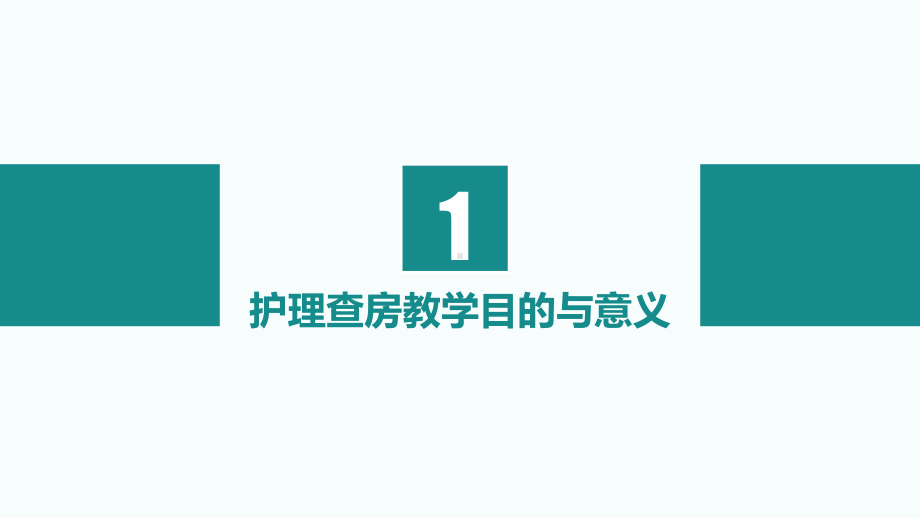 1

护理查房教学目的与意义